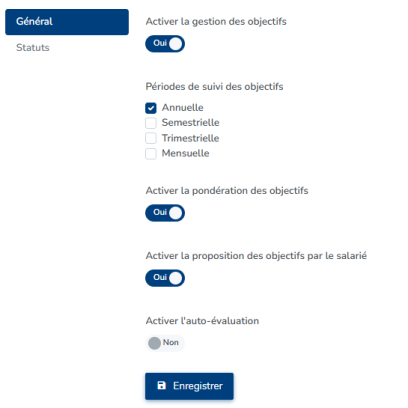 Général
Statuts

Activer la gestion des objectifs
Oui

Périodes de suivi des objectifs
Annuelle
Semestrielle
Trimestrielle
Mensuelle

Activer la pondération des objectifs
Oui

Activer la proposition des objectifs par le salarié
Oui

Activer l'auto-évaluation
Non

Enregistrer